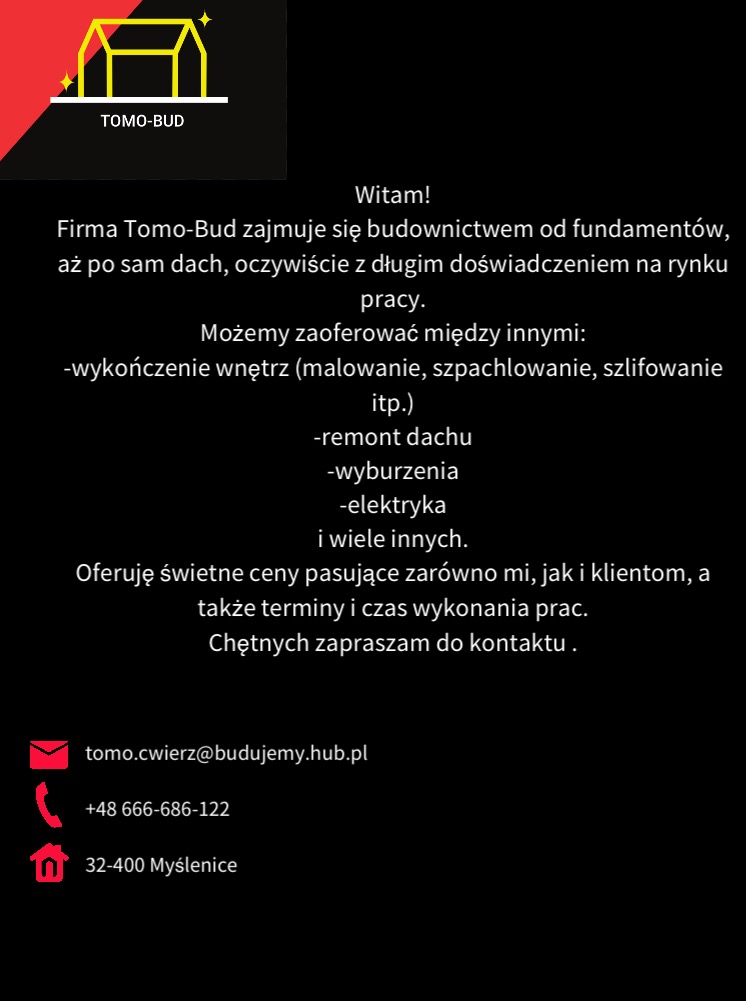 TOMO-BUD

Witam!
Firma Tomo-Bud zajmuje się budownictwem od fundamentów, aż po sam dach, oczywiście z długim doświadczeniem na rynku pracy.
Możemy zaoferować między innymi:
-wykończenie wnętrz (malowanie, szpachlowanie, szlifowanie itp.)
-remont dachu
-wyburzenia
-elektryka
i wiele innych.
Oferuję świetne ceny pasujące zarówno mi, jak i klientom, a także terminy i czas wykonania prac.
Chętnych zapraszam do kontaktu .

tomo.cwierz@budujemy.hub.pl
+48 666-686-122
32-400 Myślenice